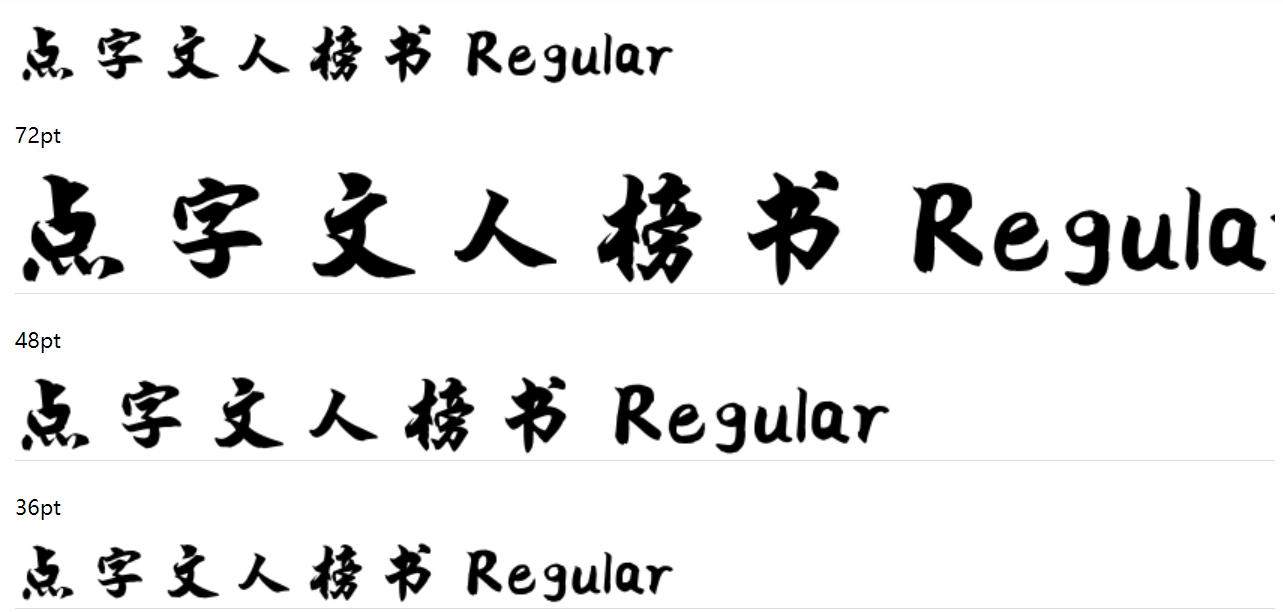 点字文人榜书 Regular

72pt

点字文人榜书 Regula

48pt

点字文人榜书 Regular

36pt

点字文人榜书 Regular